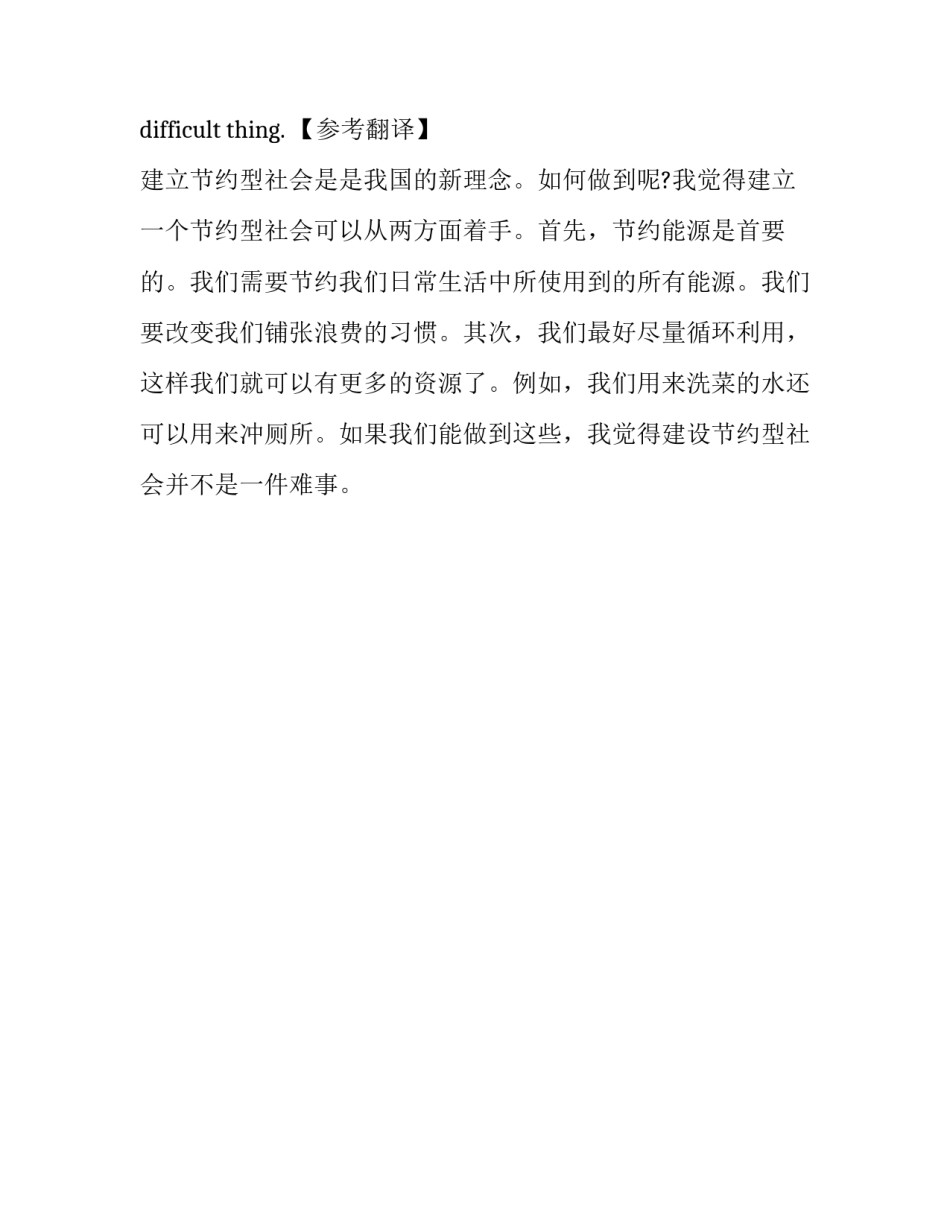 difficult thing.【参考翻译】

建立节约型社会是是我国的新理念。如何做到呢?我觉得建立一个节约型社会可以从两方面着手。首先，节约能源是首要的。我们需要节约我们日常生活中所使用到的所有能源。我们要改变我们铺张浪费的习惯。其次，我们最好尽量循环利用，这样我们就可以有更多的资源了。例如，我们用来洗菜的水还可以用来冲厕所。如果我们能做到这些，我觉得建设节约型社会并不是一件难事。